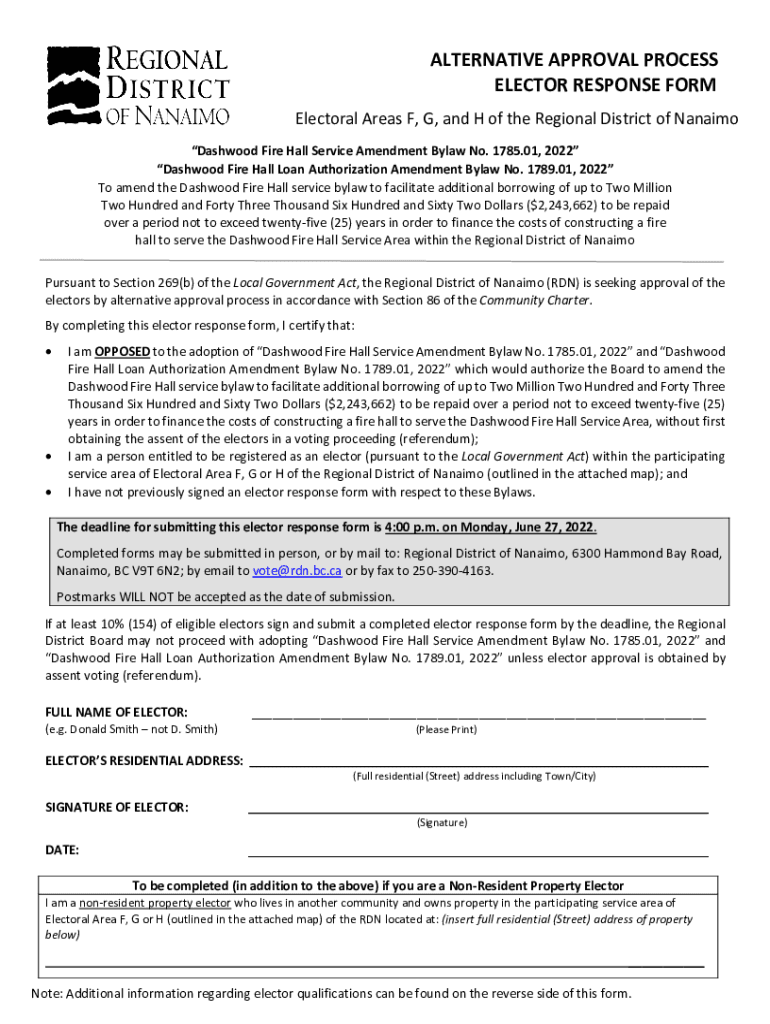 REGIONAL DISTRICT OF NANAIMO

ALTERNATIVE APPROVAL PROCESS
ELECTOR RESPONSE FORM

Electoral Areas F, G, and H of the Regional District of Nanaimo

"Dashwood Fire Hall Service Amendment Bylaw No. 1785.01, 2022"
"Dashwood Fire Hall Loan Authorization Amendment Bylaw No. 1789.01, 2022"
To amend the Dashwood Fire Hall service bylaw to facilitate additional borrowing of up to Two Million Two Hundred and Forty Three Thousand Six Hundred and Sixty Two Dollars ($2,243,662) to be repaid over a period not to exceed twenty-five (25) years in order to finance the costs of constructing a fire hall to serve the Dashwood Fire Hall Service Area within the Regional District of Nanaimo

Pursuant to Section 269(b) of the Local Government Act, the Regional District of Nanaimo (RDN) is seeking approval of the electors by alternative approval process in accordance with Section 86 of the Community Charter.

By completing this elector response form, I certify that:

• I am OPPOSED to the adoption of "Dashwood Fire Hall Service Amendment Bylaw No. 1785.01, 2022" and "Dashwood Fire Hall Loan Authorization Amendment Bylaw No. 1789.01, 2022" which would authorize the Board to amend the Dashwood Fire Hall service bylaw to facilitate additional borrowing of up to Two Million Two Hundred and Forty Three Thousand Six Hundred and Sixty Two Dollars ($2,243,662) to be repaid over a period not to exceed twenty-five (25) years in order to finance the costs of constructing a fire hall to serve the Dashwood Fire Hall Service Area, without first obtaining the assent of the electors in a voting proceeding (referendum);
• I am a person entitled to be registered as an elector (pursuant to the Local Government Act) within the participating service area of Electoral Area F, G or H of the Regional District of Nanaimo (outlined in the attached map); and
• I have not previously signed an elector response form with respect to these Bylaws.

The deadline for submitting this elector response form is 4:00 p.m. on Monday, June 27, 2022.

Completed forms may be submitted in person, or by mail to: Regional District of Nanaimo, 6300 Hammond Bay Road, Nanaimo, BC V9T 6N2; by email to vote@rdn.bc.ca or by fax to 250-390-4163.

Postmarks WILL NOT be accepted as the date of submission.

If at least 10% (154) of eligible electors sign and submit a completed elector response form by the deadline, the Regional District Board may not proceed with adopting "Dashwood Fire Hall Service Amendment Bylaw No. 1785.01, 2022" and "Dashwood Fire Hall Loan Authorization Amendment Bylaw No. 1789.01, 2022" unless elector approval is obtained by assent voting (referendum).

FULL NAME OF ELECTOR:
(e.g. Donald Smith – not D. Smith)
(Please Print)

ELECTOR'S RESIDENTIAL ADDRESS:
(Full residential (Street) address including Town/City)

SIGNATURE OF ELECTOR:
(Signature)

DATE:

To be completed (in addition to the above) if you are a Non-Resident Property Elector
I am a non-resident property elector who lives in another community and owns property in the participating service area of Electoral Area F, G or H (outlined in the attached map) of the RDN located at: (insert full residential (Street) address of property below)

Note: Additional information regarding elector qualifications can be found on the reverse side of this form.